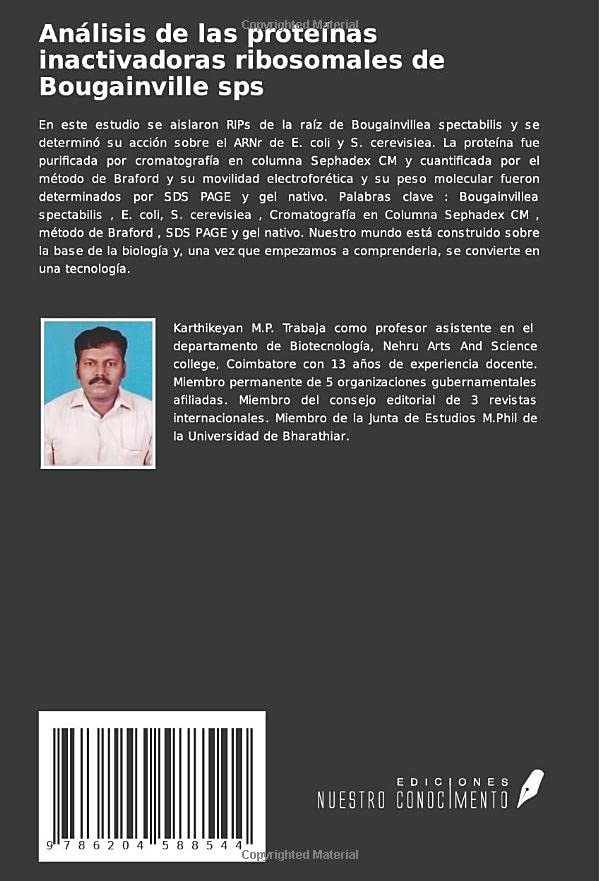 Copyrighted Material

Análisis de las proteínas inactivadoras ribosomales de Bougainville sps

En este estudio se aislaron RIPs de la raíz de Bougainvillea spectabilis y se determinó su acción sobre el ARNr de E. coli y S. cerevisiea. La proteína fue purificada por cromatografía en columna Sephadex CM y cuantificada por el método de Braford y su movilidad electroforética y su peso molecular fueron determinados por SDS PAGE y gel nativo. Palabras clave : Bougainvillea spectabilis , E. coli, S. cerevisiea , Cromatografía en Columna Sephadex CM , método de Braford , SDS PAGE y gel nativo. Nuestro mundo está construido sobre la base de la biología y, una vez que empezamos a comprenderla, se convierte en una tecnología.

Karthikeyan M.P. Trabaja como profesor asistente en el departamento de Biotecnología, Nehru Arts And Science college, Coimbatore con 13 años de experiencia docente. Miembro permanente de 5 organizaciones gubernamentales afiliadas. Miembro del consejo editorial de 3 revistas internacionales. Miembro de la Junta de Estudios M.Phil de la Universidad de Bharathiar.

9 786204 588544

EDICIONES
NUESTRO CONOCIMIENTO

Copyrighted Material